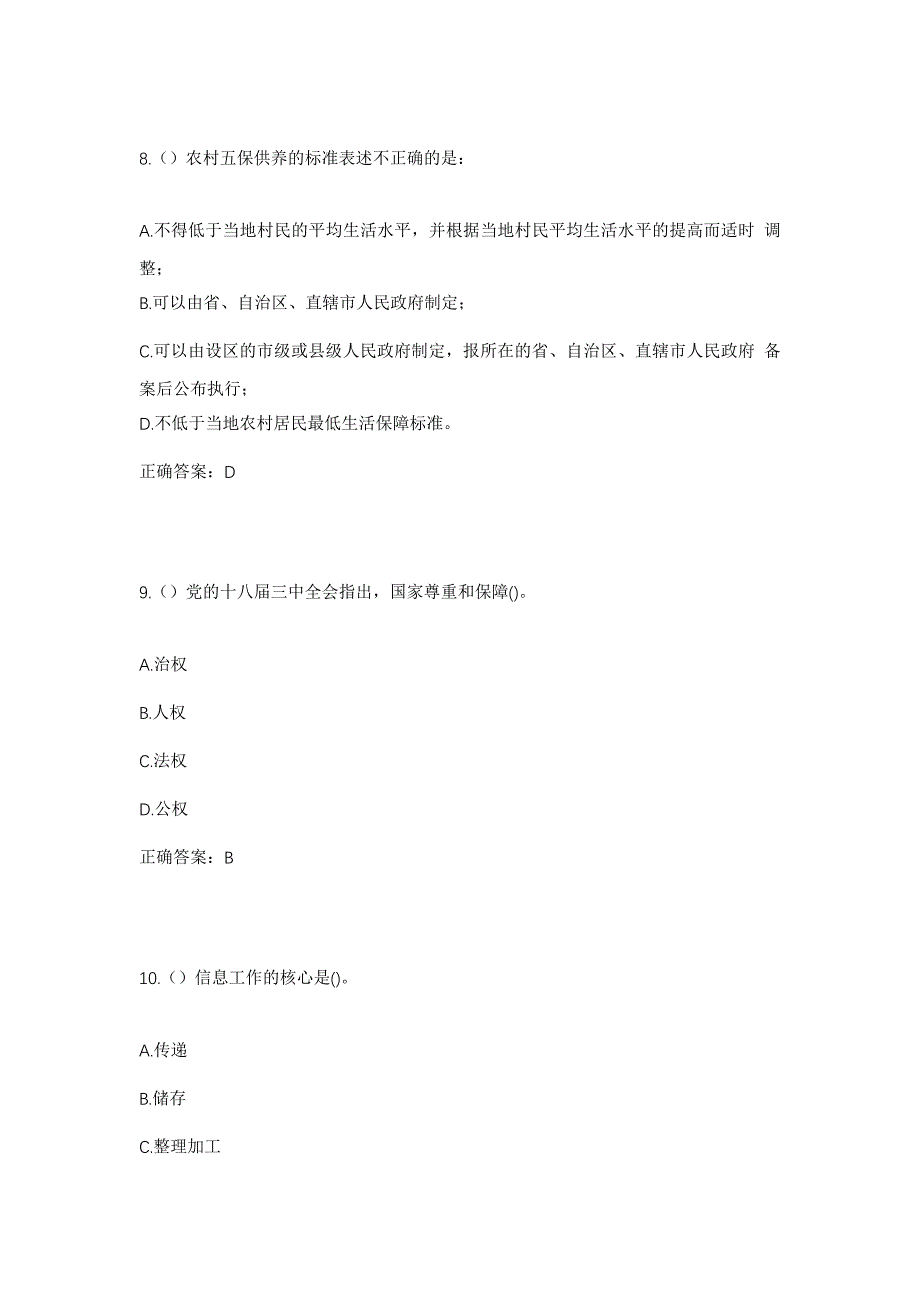 8.（）农村五保供养的标准表述不正确的是：

A.不得低于当地村民的平均生活水平，并根据当地村民平均生活水平的提高而适时 调整；

B.可以由省、自治区、直辖市人民政府制定；

C.可以由设区的市级或县级人民政府制定，报所在的省、自治区、直辖市人民政府 备案后公布执行；

D.不低于当地农村居民最低生活保障标准。

正确答案：D

9.（）党的十八届三中全会指出，国家尊重和保障()。

A.治权

B.人权

C.法权

D.公权

正确答案：B

10.（）信息工作的核心是()。

A.传递

B.储存

C.整理加工